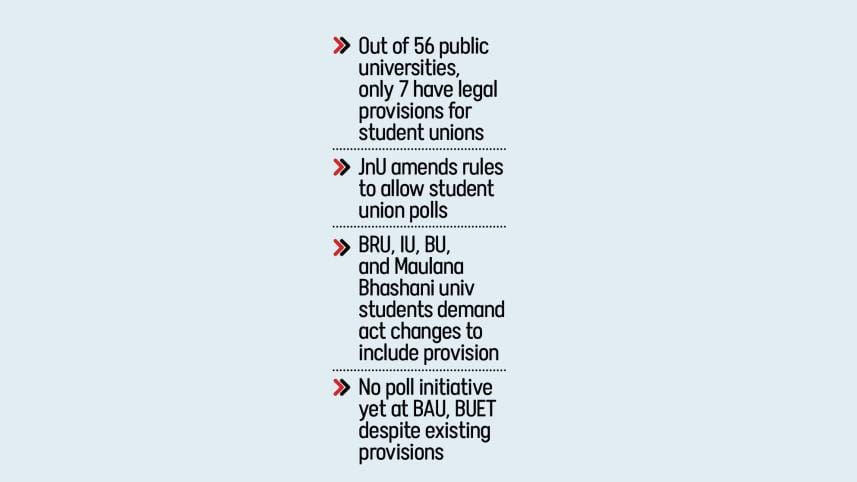 » Out of 56 public universities, only 7 have legal provisions for student unions

» JnU amends rules to allow student union polls

» BRU, IU, BU, and Maulana Bhashani univ students demand act changes to include provision

» No poll initiative yet at BAU, BUET despite existing provisions